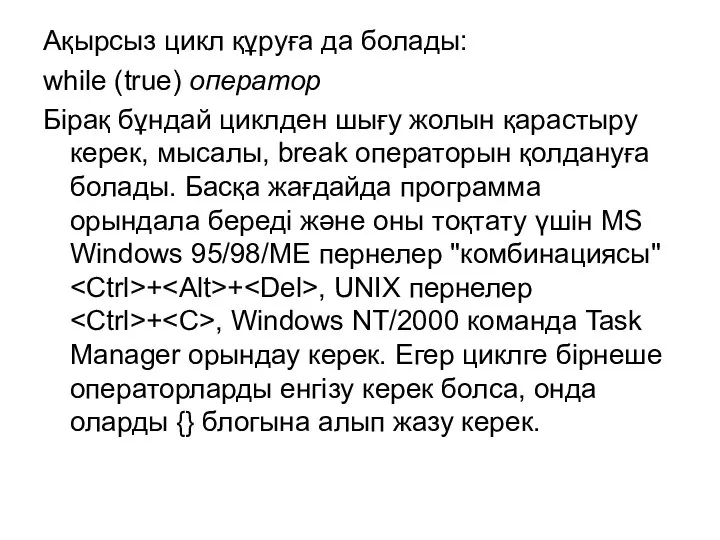 Ақырсыз цикл құруға да болады:

while (true) оператор

Бірақ бұндай циклден шығу жолын қарастыру керек, мысалы, break операторын қолдануға болады. Басқа жағдайда программа орындала береді және оны тоқтату үшін MS Windows 95/98/ME пернелер "комбинациясы" <Ctrl>+<Alt>+<Del>, UNIX пернелер <Ctrl>+<C>, Windows NT/2000 команда Task Manager орындау керек. Егер циклге бірнеше операторларды енгізу керек болса, онда оларды {} блогына алып жазу керек.